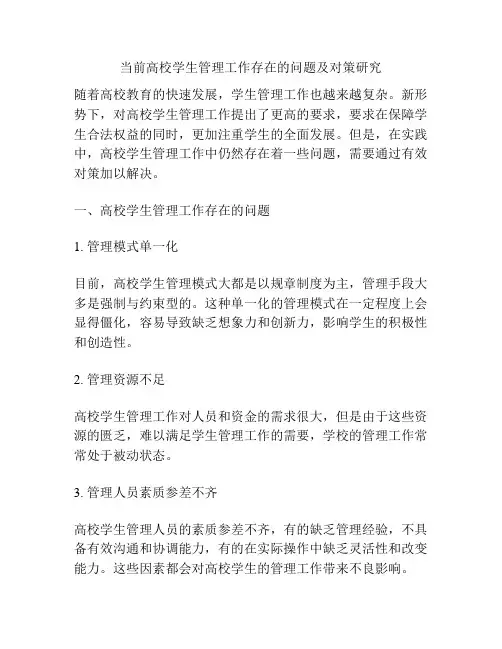 当前高校学生管理工作存在的问题及对策研究

随着高校教育的快速发展，学生管理工作也越来越复杂。新形势下，对高校学生管理工作提出了更高的要求，要求在保障学生合法权益的同时，更加注重学生的全面发展。但是，在实践中，高校学生管理工作中仍然存在着一些问题，需要通过有效对策加以解决。

一、高校学生管理工作存在的问题

1. 管理模式单一化

目前，高校学生管理模式大都是以规章制度为主，管理手段大多是强制与约束型的。这种单一化的管理模式在一定程度上会显得僵化，容易导致缺乏想象力和创新力，影响学生的积极性和创造性。

2. 管理资源不足

高校学生管理工作对人员和资金的需求很大，但是由于这些资源的匮乏，难以满足学生管理工作的需要，学校的管理工作常常处于被动状态。

3. 管理人员素质参差不齐

高校学生管理人员的素质参差不齐，有的缺乏管理经验，不具备有效沟通和协调能力，有的在实际操作中缺乏灵活性和改变能力。这些因素都会对高校学生的管理工作带来不良影响。